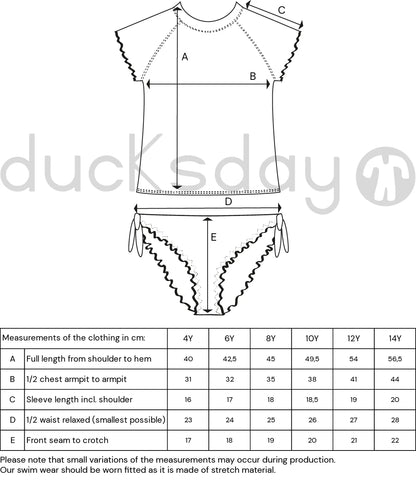 C

A

B

ducksday

D

E

| Measurements of the clothing in cm: | | 4Y | 6Y | 8Y | 10Y | 12Y | 14Y |
|---|---|---|---|---|---|---|---|
| A | Full length from shoulder to hem | 40 | 42,5 | 45 | 49,5 | 54 | 56,5 |
| B | 1/2 chest armpit to armpit | 31 | 32 | 35 | 38 | 41 | 44 |
| C | Sleeve length incl. shoulder | 16 | 17 | 18 | 18,5 | 19 | 20 |
| D | 1/2 waist relaxed (smallest possible) | 23 | 24 | 25 | 26 | 27 | 28 |
| E | Front seam to crotch | 17 | 18 | 19 | 20 | 21 | 22 |

Please note that small variations of the measurements may occur during production.
Our swim wear should be worn fitted as it is made of stretch material.